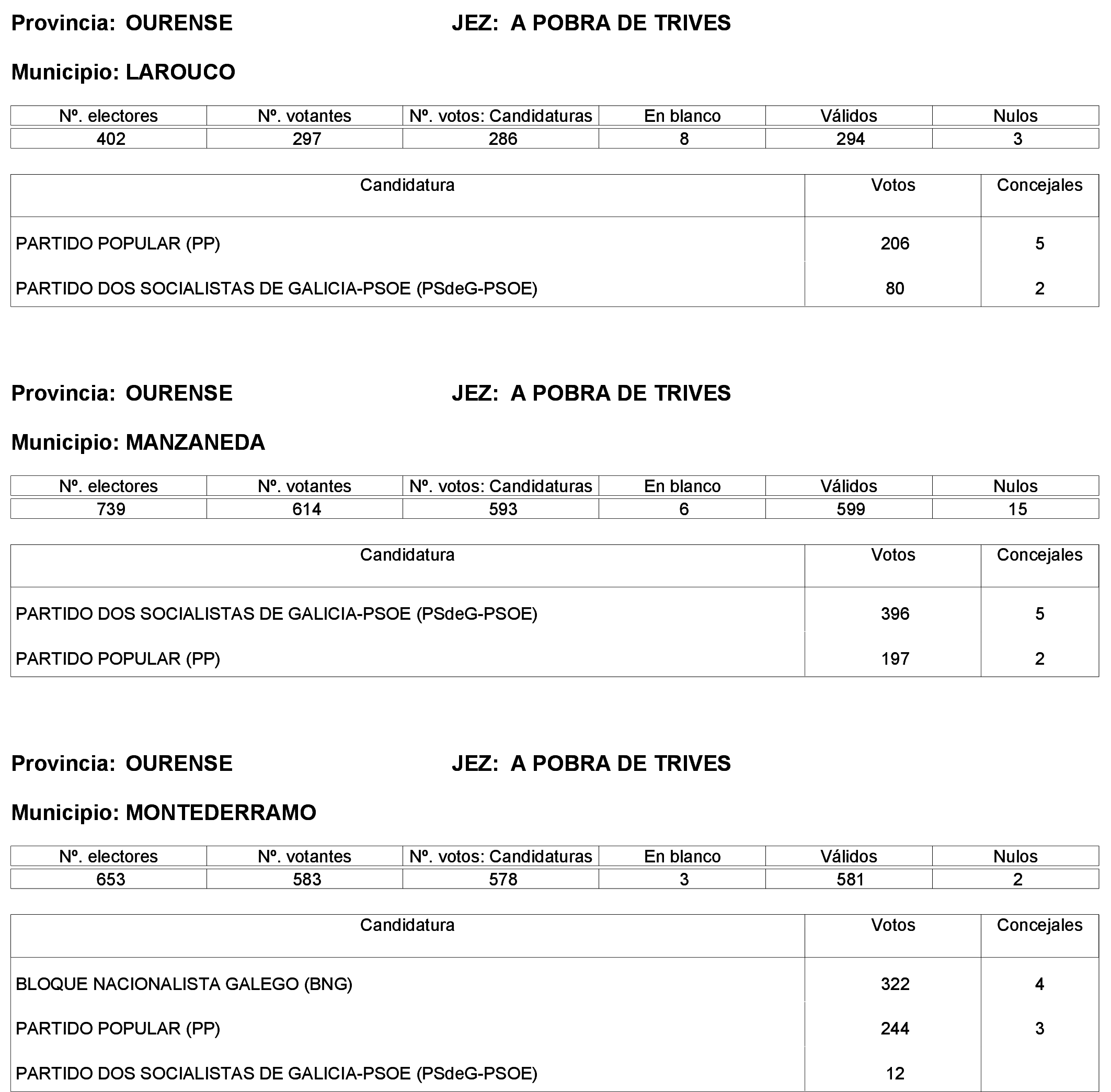 Provincia: OURENSE JEZ: A POBRA DE TRIVES

Municipio: LAROUCO

| Nº. electores | Nº. votantes | Nº. votos: Candidaturas | En blanco | Válidos | Nulos |
|---|---|---|---|---|---|
| 402 | 297 | 286 | 8 | 294 | 3 |

| Candidatura | Votos | Concejales |
|---|---|---|
| PARTIDO POPULAR (PP) | 206 | 5 |
| PARTIDO DOS SOCIALISTAS DE GALICIA-PSOE (PSdeG-PSOE) | 80 | 2 |

Provincia: OURENSE JEZ: A POBRA DE TRIVES

Municipio: MANZANEDA

| Nº. electores | Nº. votantes | Nº. votos: Candidaturas | En blanco | Válidos | Nulos |
|---|---|---|---|---|---|
| 739 | 614 | 593 | 6 | 599 | 15 |

| Candidatura | Votos | Concejales |
|---|---|---|
| PARTIDO DOS SOCIALISTAS DE GALICIA-PSOE (PSdeG-PSOE) | 396 | 5 |
| PARTIDO POPULAR (PP) | 197 | 2 |

Provincia: OURENSE JEZ: A POBRA DE TRIVES

Municipio: MONTEDERRAMO

| Nº. electores | Nº. votantes | Nº. votos: Candidaturas | En blanco | Válidos | Nulos |
|---|---|---|---|---|---|
| 653 | 583 | 578 | 3 | 581 | 2 |

| Candidatura | Votos | Concejales |
|---|---|---|
| BLOQUE NACIONALISTA GALEGO (BNG) | 322 | 4 |
| PARTIDO POPULAR (PP) | 244 | 3 |
| PARTIDO DOS SOCIALISTAS DE GALICIA-PSOE (PSdeG-PSOE) | 12 | |